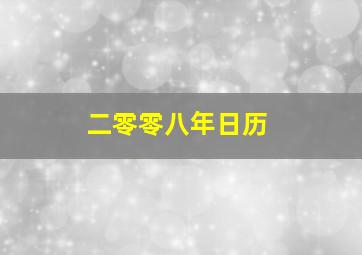 二零零八年日历